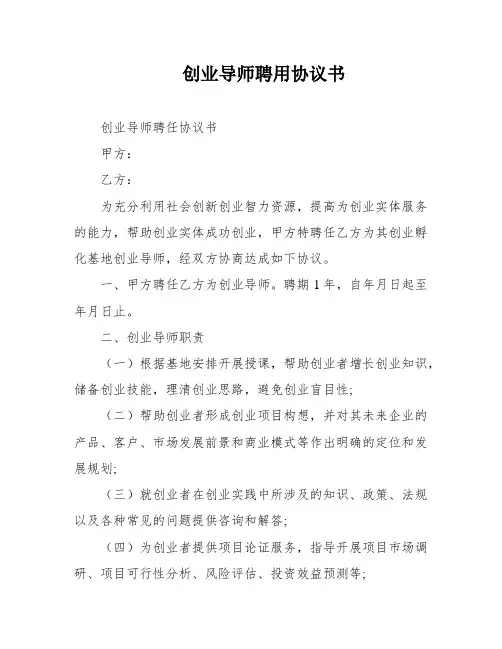 创业导师聘用协议书

创业导师聘任协议书

甲方：

乙方：

为充分利用社会创新创业智力资源，提高为创业实体服务的能力，帮助创业实体成功创业，甲方特聘任乙方为其创业孵化基地创业导师，经双方协商达成如下协议。

一、甲方聘任乙方为创业导师。聘期1年，自年月日起至年月日止。

二、创业导师职责

（一）根据基地安排开展授课，帮助创业者增长创业知识，储备创业技能，理清创业思路，避免创业盲目性；

（二）帮助创业者形成创业项目构想，并对其未来企业的产品、客户、市场发展前景和商业模式等作出明确的定位和发展规划；

（三）就创业者在创业实践中所涉及的知识、政策、法规以及各种常见的问题提供咨询和解答；

（四）为创业者提供项目论证服务，指导开展项目市场调研、项目可行性分析、风险评估、投资效益预测等；